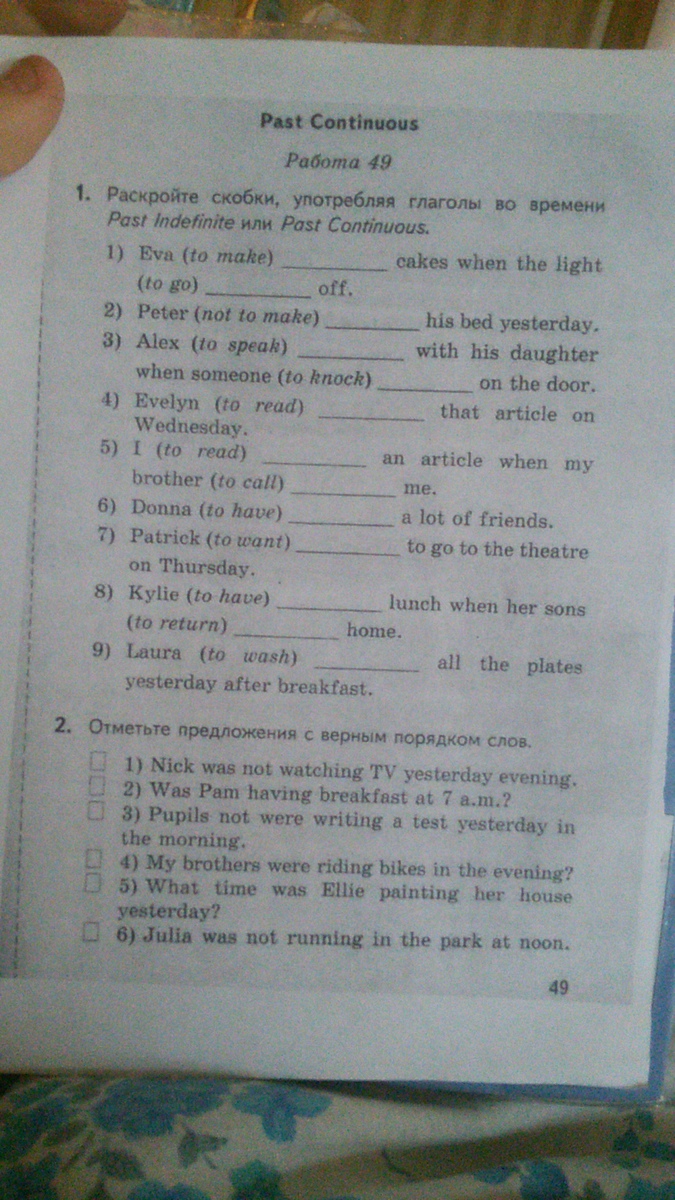 Past Continuous

Работа 49

1. Раскройте скобки, употребляя глаголы во времени Past Indefinite или Past Continuous.

1) Eva (to make) __________ cakes when the light (to go) __________ off.
2) Peter (not to make) __________ his bed yesterday.
3) Alex (to speak) __________ with his daughter when someone (to knock) __________ on the door.
4) Evelyn (to read) __________ that article on Wednesday.
5) I (to read) __________ an article when my brother (to call) __________ me.
6) Donna (to have) __________ a lot of friends.
7) Patrick (to want) __________ to go to the theatre on Thursday.
8) Kylie (to have) __________ lunch when her sons (to return) __________ home.
9) Laura (to wash) __________ all the plates yesterday after breakfast.

2. Отметьте предложения с верным порядком слов.

☐ 1) Nick was not watching TV yesterday evening.
☐ 2) Was Pam having breakfast at 7 a.m.?
☐ 3) Pupils not were writing a test yesterday in the morning.
☐ 4) My brothers were riding bikes in the evening?
☐ 5) What time was Ellie painting her house yesterday?
☐ 6) Julia was not running in the park at noon.

49